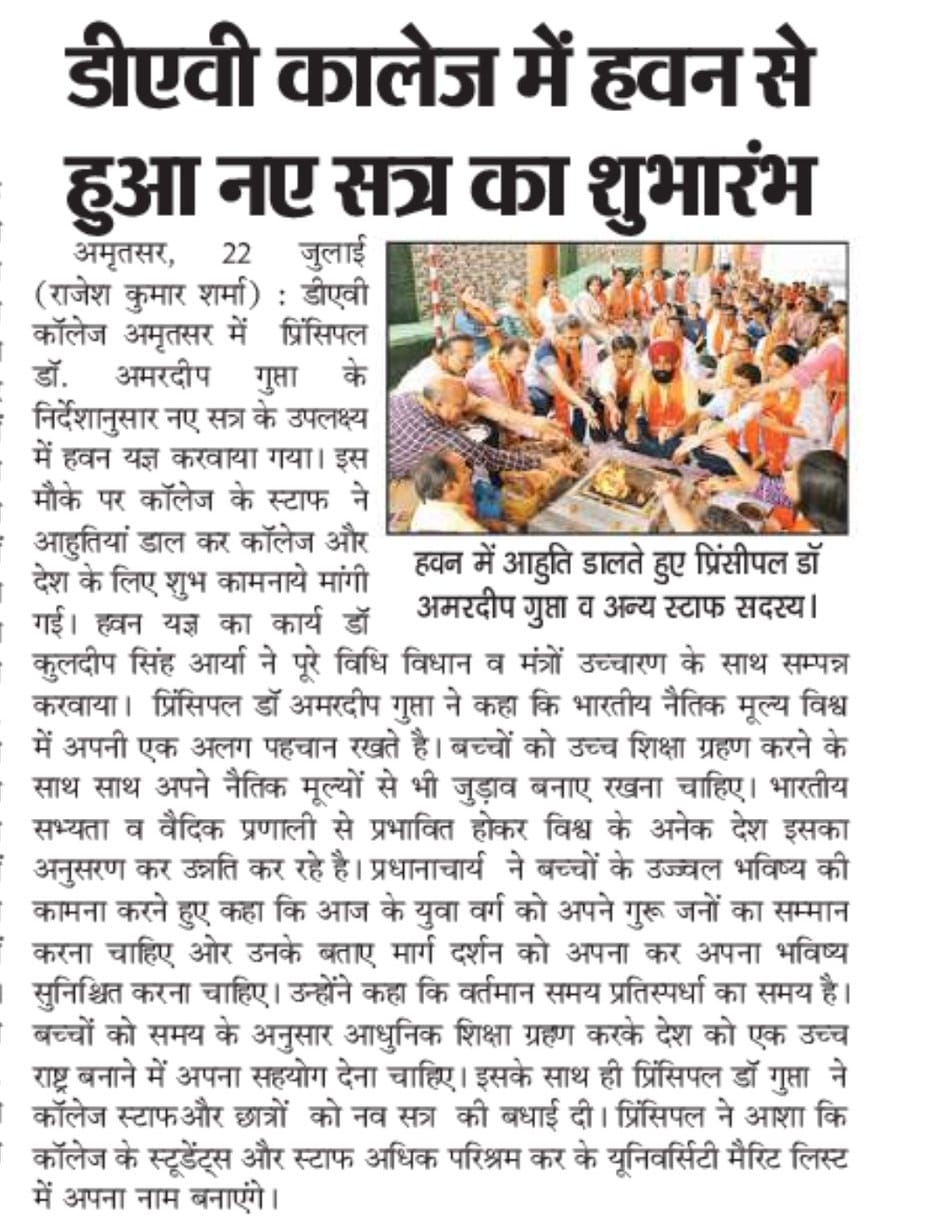 डीएवी कालेज में हवन से हुआ नए सत्र का शुभारंभ

अमृतसर, 22 जुलाई (राजेश कुमार शर्मा) : डीएवी कॉलेज अमृतसर में प्रिंसिपल डॉ. अमरदीप गुप्ता के निर्देशानुसार नए सत्र के उपलक्ष्य में हवन यज्ञ करवाया गया। इस मौके पर कॉलेज के स्टाफ ने आहुतियां डाल कर कॉलेज और देश के लिए शुभ कामनाये मांगी गई। हवन यज्ञ का कार्य डॉ कुलदीप सिंह आर्या ने पूरे विधि विधान व मंत्रों उच्चारण के साथ सम्पन्न करवाया। प्रिंसिपल डॉ अमरदीप गुप्ता ने कहा कि भारतीय नैतिक मूल्य विश्व में अपनी एक अलग पहचान रखते है। बच्चों को उच्च शिक्षा ग्रहण करने के साथ साथ अपने नैतिक मूल्यों से भी जुड़ाव बनाए रखना चाहिए। भारतीय सभ्यता व वैदिक प्रणाली से प्रभावित होकर विश्व के अनेक देश इसका अनुसरण कर उन्नति कर रहे है। प्रधानाचार्य ने बच्चों के उज्ज्वल भविष्य की कामना करने हुए कहा कि आज के युवा वर्ग को अपने गुरू जनों का सम्मान करना चाहिए ओर उनके बताए मार्ग दर्शन को अपना कर अपना भविष्य सुनिश्चित करना चाहिए। उन्होंने कहा कि वर्तमान समय प्रतिस्पर्धा का समय है। बच्चों को समय के अनुसार आधुनिक शिक्षा ग्रहण करके देश को एक उच्च राष्ट्र बनाने में अपना सहयोग देना चाहिए। इसके साथ ही प्रिंसिपल डॉ गुप्ता ने कॉलेज स्टाफऔर छात्रों को नव सत्र की बधाई दी। प्रिंसिपल ने आशा कि कॉलेज के स्टूडेंट्स और स्टाफ अधिक परिश्रम कर के यूनिवर्सिटी मैरिट लिस्ट में अपना नाम बनाएंगे।

हवन में आहुति डालते हुए प्रिंसीपल डॉ अमरदीप गुप्ता व अन्य स्टाफ सदस्य।